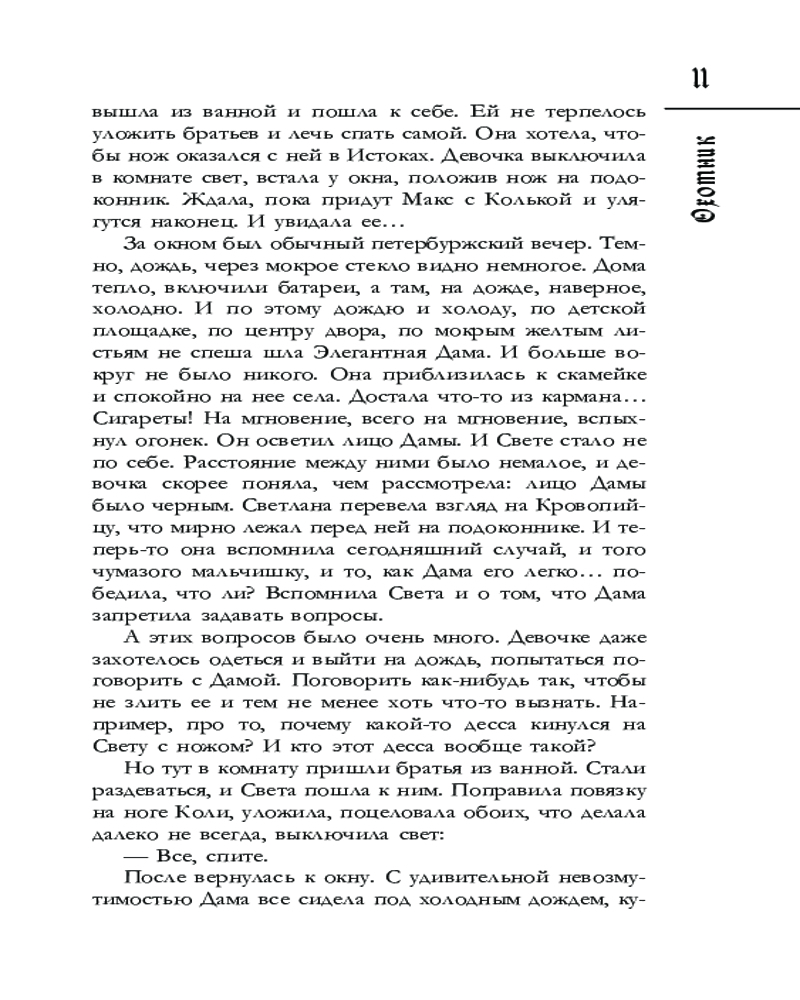 11

Охотник

вышла из ванной и пошла к себе. Ей не терпелось уложить братьев и лечь спать самой. Она хотела, чтобы нож оказался с ней в Истоках. Девочка выключила в комнате свет, встала у окна, положив нож на подоконник. Ждала, пока придут Макс с Колькой и улягутся наконец. И увидала ее...

За окном был обычный петербуржский вечер. Темно, дождь, через мокрое стекло видно немногое. Дома тепло, включили батареи, а там, на дожде, наверное, холодно. И по этому дождю и холоду, по детской площадке, по центру двора, по мокрым желтым листьям не спеша шла Элегантная Дама. И больше вокруг не было никого. Она приблизилась к скамейке и спокойно на нее села. Достала что-то из кармана... Сигареты! На мгновение, всего на мгновение, вспыхнул огонек. Он осветил лицо Дамы. И Свете стало не по себе. Расстояние между ними было немалое, и девочка скорее поняла, чем рассмотрела: лицо Дамы было черным. Светлана перевела взгляд на Кровопийцу, что мирно лежал перед ней на подоконнике. И теперь-то она вспомнила сегодняшний случай, и того чумазого мальчишку, и то, как Дама его легко... победила, что ли? Вспомнила Света и о том, что Дама запретила задавать вопросы.

А этих вопросов было очень много. Девочке даже захотелось одеться и выйти на дождь, попытаться поговорить с Дамой. Поговорить как-нибудь так, чтобы не злить ее и тем не менее хоть что-то вызнать. Например, про то, почему какой-то десса кинулся на Свету с ножом? И кто этот десса вообще такой?

Но тут в комнату пришли братья из ванной. Стали раздеваться, и Света пошла к ним. Поправила повязку на ноге Коли, уложила, поцеловала обоих, что делала далеко не всегда, выключила свет:

— Все, спите.

После вернулась к окну. С удивительной невозмутимостью Дама все сидела под холодным дождем, ку-